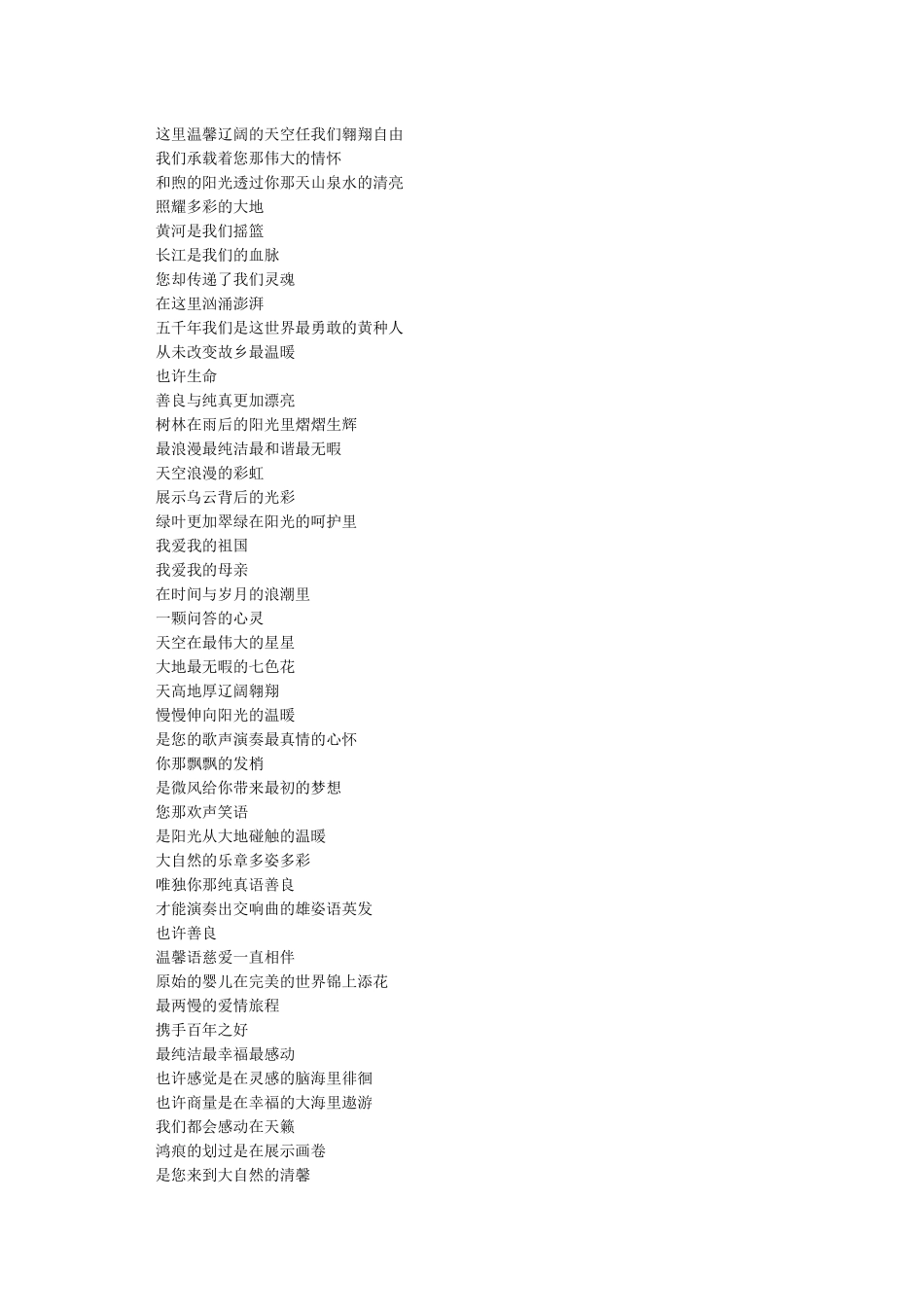 这里温馨辽阔的天空任我们翱翔自由
我们承载着您那伟大的情怀
和煦的阳光透过你那天山泉水的清亮
照耀多彩的大地
黄河是我们摇篮
长江是我们的血脉
您却传递了我们灵魂
在这里汹涌澎湃
五千年我们是这世界最勇敢的黄种人
从未改变故乡最温暖
也许生命
善良与纯真更加漂亮
树林在雨后的阳光里熠熠生辉
最浪漫最纯洁最和谐最无暇
天空浪漫的彩虹
展示乌云背后的光彩
绿叶更加翠绿在阳光的呵护里
我爱我的祖国
我爱我的母亲
在时间与岁月的浪潮里
一颗问答的心灵
天空在最伟大的星星
大地最无暇的七色花
天高地厚辽阔翱翔
慢慢伸向阳光的温暖
是您的歌声演奏最真情的心怀
你那飘飘的发梢
是微风给你带来最初的梦想
您那欢声笑语
是阳光从大地碰触的温暖
大自然的乐章多姿多彩
唯独你那纯真语善良
才能演奏出交响曲的雄姿语英发
也许善良
温馨语慈爱一直相伴
原始的婴儿在完美的世界锦上添花
最两慢的爱情旅程
携手百年之好
最纯洁最幸福最感动
也许感觉是在灵感的脑海里徘徊
也许商量是在幸福的大海里遨游
我们都会感动在天籁
鸿痕的划过是在展示画卷
是您来到大自然的清馨